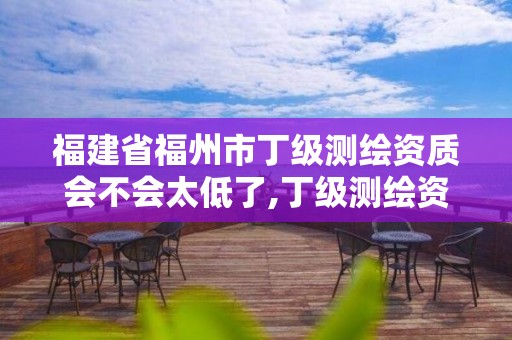 福建省福州市丁级测绘资质会不会太低了,丁级测绘资